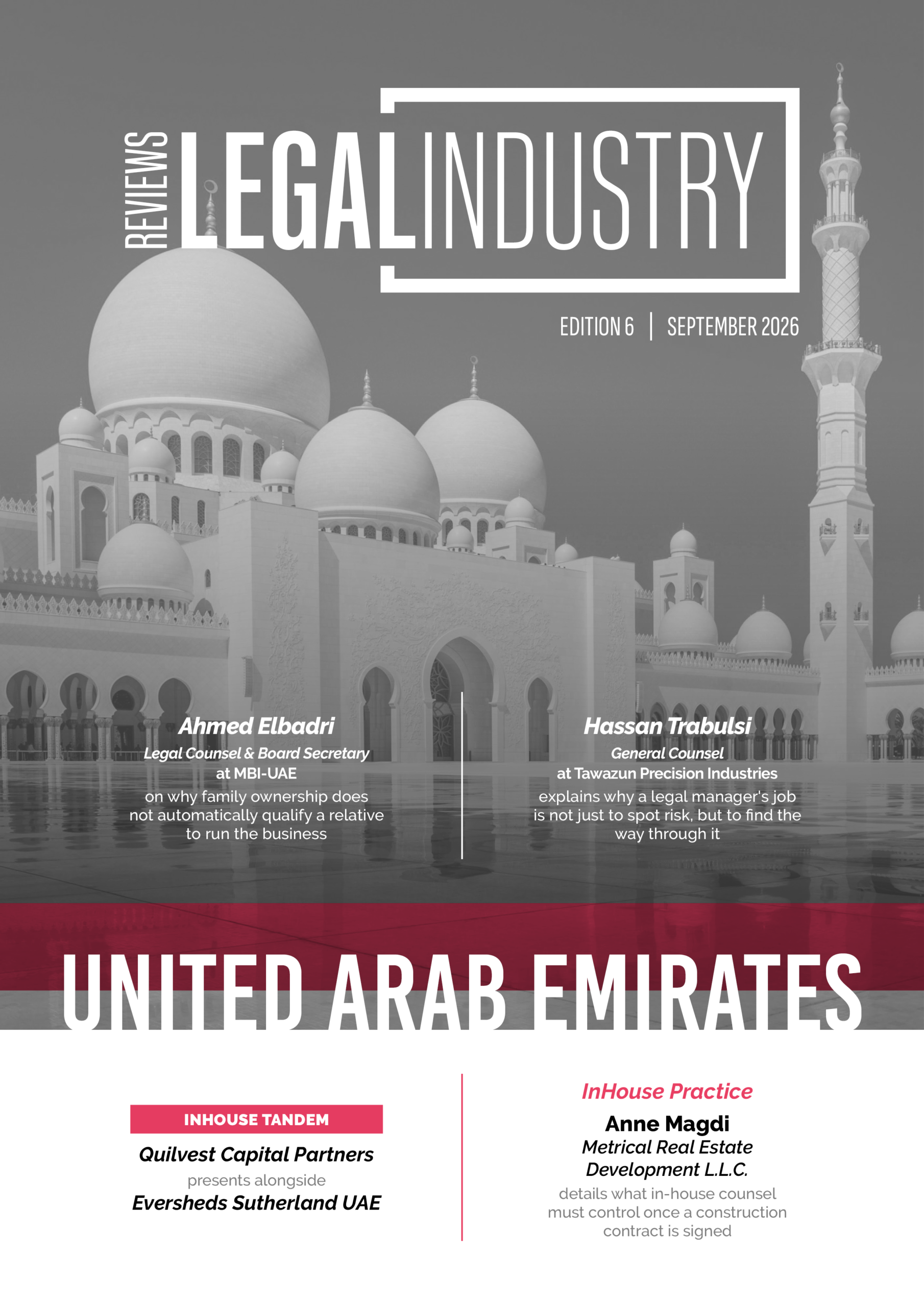 REVIEWS LEGAL INDUSTRY

EDITION 6 | SEPTEMBER 2026

Ahmed Elbadri
Legal Counsel & Board Secretary
at MBI-UAE
on why family ownership does not automatically qualify a relative to run the business

Hassan Trabulsi
General Counsel
at Tawazun Precision Industries
explains why a legal manager's job is not just to spot risk, but to find the way through it

UNITED ARAB EMIRATES

INHOUSE TANDEM
Quilvest Capital Partners
presents alongside
Eversheds Sutherland UAE

InHouse Practice
Anne Magdi
Metrical Real Estate Development L.L.C.
details what in-house counsel must control once a construction contract is signed